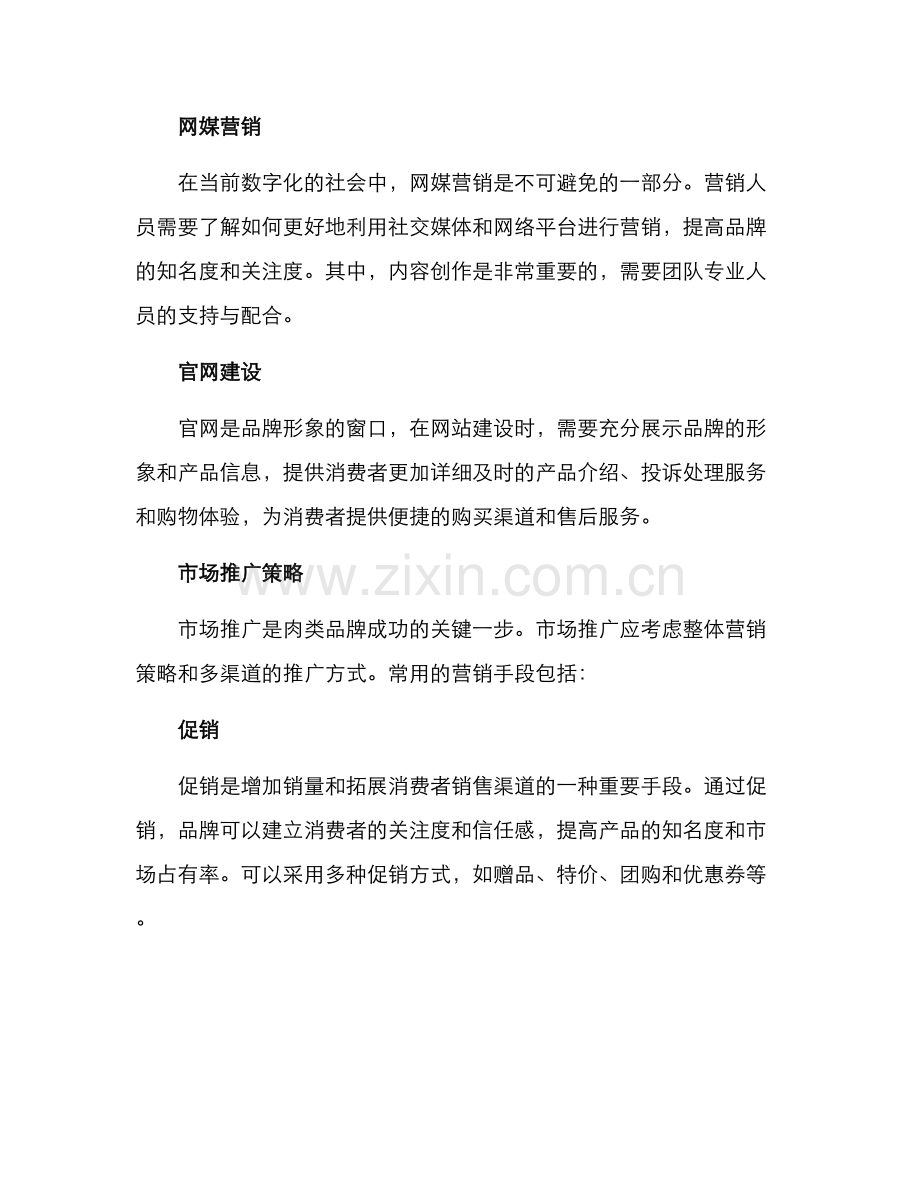 网媒营销

在当前数字化的社会中，网媒营销是不可避免的一部分。营销人员需要了解如何更好地利用社交媒体和网络平台进行营销，提高品牌的知名度和关注度。其中，内容创作是非常重要的，需要团队专业人员的支持与配合。

官网建设

官网是品牌形象的窗口，在网站建设时，需要充分展示品牌的形象和产品信息，提供消费者更加详细及时的产品介绍、投诉处理服务和购物体验，为消费者提供便捷的购买渠道和售后服务。

市场推广策略

市场推广是肉类品牌成功的关键一步。市场推广应考虑整体营销策略和多渠道的推广方式。常用的营销手段包括：

促销

促销是增加销量和拓展消费者销售渠道的一种重要手段。通过促销，品牌可以建立消费者的关注度和信任感，提高产品的知名度和市场占有率。可以采用多种促销方式，如赠品、特价、团购和优惠券等。

www.zixin.com.cn